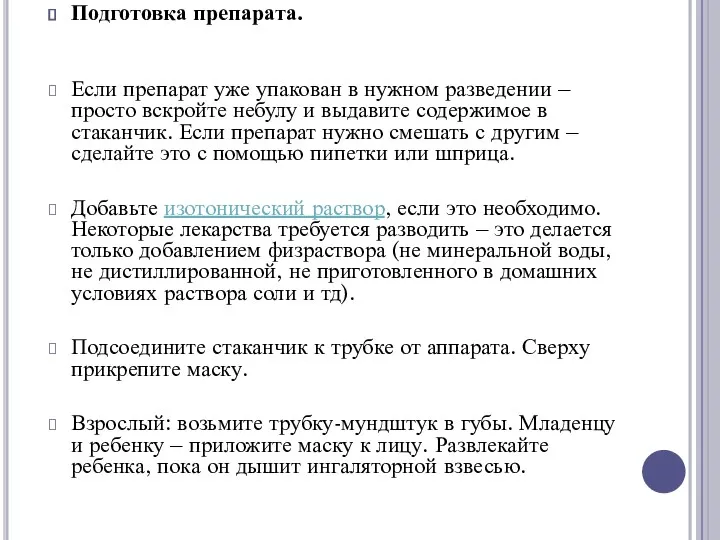 Подготовка препарата.

Если препарат уже упакован в нужном разведении – просто вскройте небулу и выдавите содержимое в стаканчик. Если препарат нужно смешать с другим – сделайте это с помощью пипетки или шприца.

Добавьте изотонический раствор, если это необходимо. Некоторые лекарства требуется разводить – это делается только добавлением физраствора (не минеральной воды, не дистиллированной, не приготовленного в домашних условиях раствора соли и тд).

Подсоедините стаканчик к трубке от аппарата. Сверху прикрепите маску.

Взрослый: возьмите трубку-мундштук в губы. Младенцу и ребенку – приложите маску к лицу. Развлекайте ребенка, пока он дышит ингаляторной взвесью.